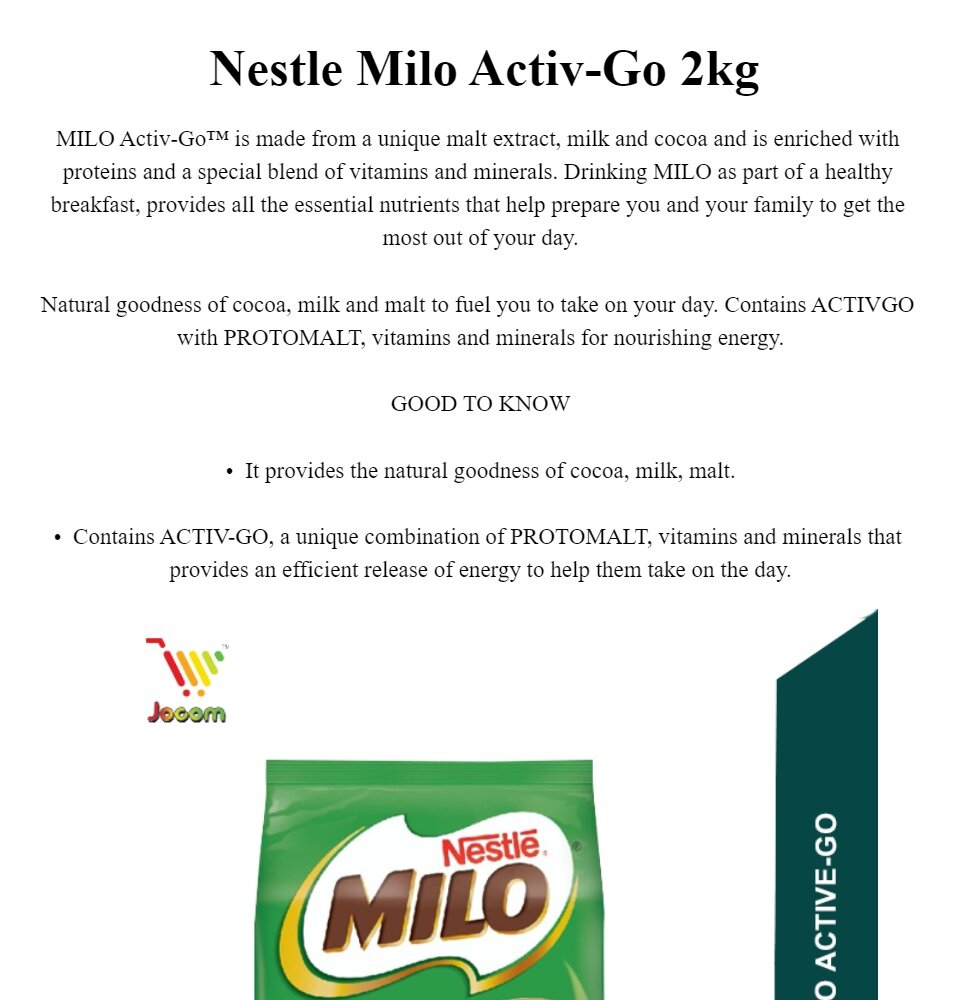 Nestle Milo Activ-Go 2kg

MILO Activ-Go™ is made from a unique malt extract, milk and cocoa and is enriched with proteins and a special blend of vitamins and minerals. Drinking MILO as part of a healthy breakfast, provides all the essential nutrients that help prepare you and your family to get the most out of your day.

Natural goodness of cocoa, milk and malt to fuel you to take on your day. Contains ACTIVGO with PROTOMALT, vitamins and minerals for nourishing energy.

GOOD TO KNOW

• It provides the natural goodness of cocoa, milk, malt.

• Contains ACTIV-GO, a unique combination of PROTOMALT, vitamins and minerals that provides an efficient release of energy to help them take on the day.

Jocom

Nestlé

MILO

O ACTIVE-GO